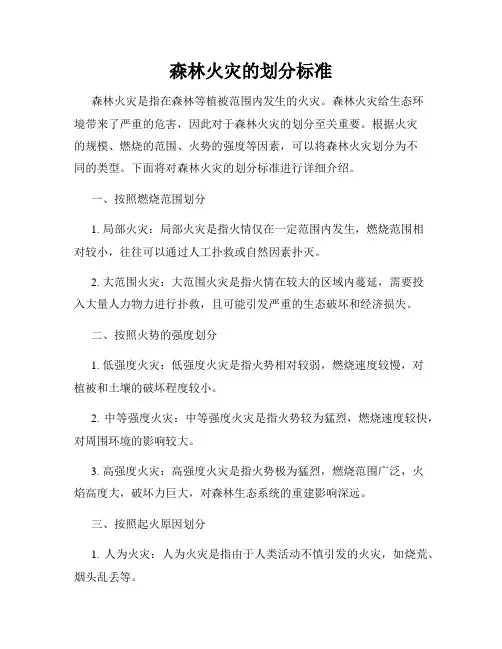 森林火灾的划分标准

森林火灾是指在森林等植被范围内发生的火灾。森林火灾给生态环境带来了严重的危害，因此对于森林火灾的划分至关重要。根据火灾的规模、燃烧的范围、火势的强度等因素，可以将森林火灾划分为不同的类型。下面将对森林火灾的划分标准进行详细介绍。

一、按照燃烧范围划分

1. 局部火灾：局部火灾是指火情仅在一定范围内发生，燃烧范围相对较小，往往可以通过人工扑救或自然因素扑灭。

2. 大范围火灾：大范围火灾是指火情在较大的区域内蔓延，需要投入大量人力物力进行扑救，且可能引发严重的生态破坏和经济损失。

二、按照火势的强度划分

1. 低强度火灾：低强度火灾是指火势相对较弱，燃烧速度较慢，对植被和土壤的破坏程度较小。

2. 中等强度火灾：中等强度火灾是指火势较为猛烈，燃烧速度较快，对周围环境的影响较大。

3. 高强度火灾：高强度火灾是指火势极为猛烈，燃烧范围广泛，火焰高度大，破坏力巨大，对森林生态系统的重建影响深远。

三、按照起火原因划分

1. 人为火灾：人为火灾是指由于人类活动不慎引发的火灾，如烧荒、烟头乱丢等。